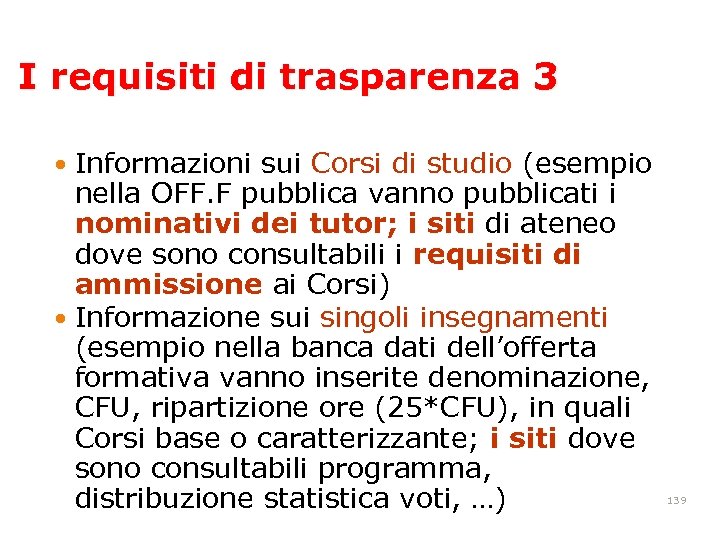 I requisiti di trasparenza 3

• Informazioni sui Corsi di studio (esempio nella OFF.F pubblica vanno pubblicati i nominativi dei tutor; i siti di ateneo dove sono consultabili i requisiti di ammissione ai Corsi)
• Informazione sui singoli insegnamenti (esempio nella banca dati dell'offerta formativa vanno inserite denominazione, CFU, ripartizione ore (25*CFU), in quali Corsi base o caratterizzante; i siti dove sono consultabili programma, distribuzione statistica voti, …)

139